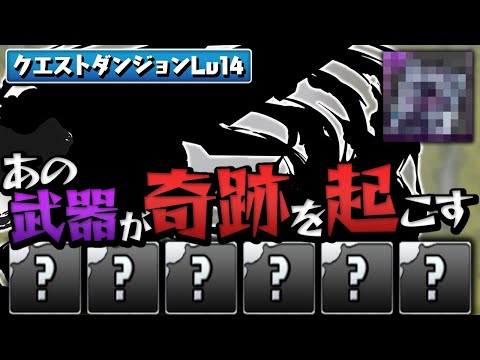 クエストダンジョンLv14

あの武器が奇跡を起こす

?
?
?
?
?
?